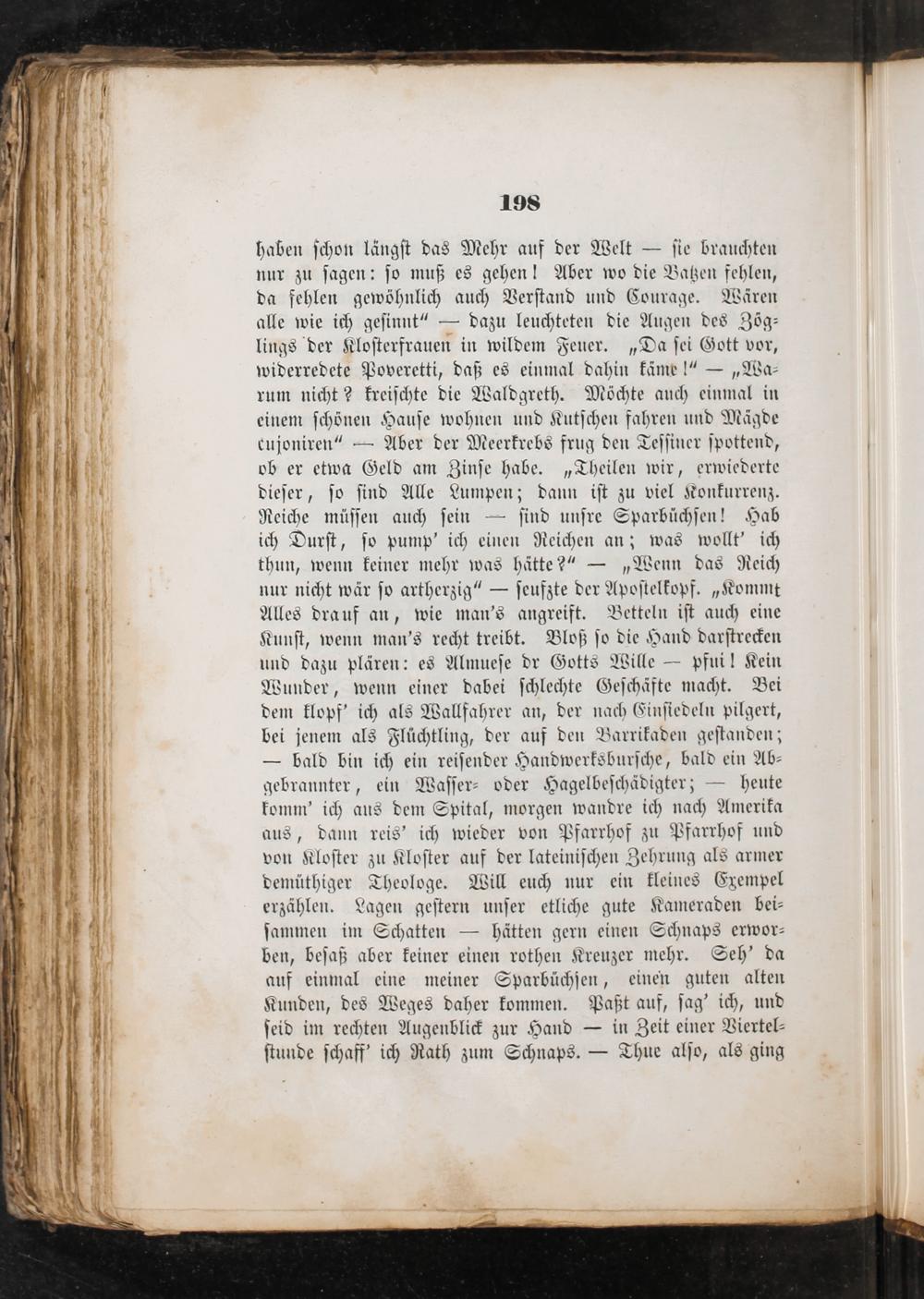 198

haben schon längst das Mehr auf der Welt — sie brauchten nur zu sagen: so muß es gehen! Aber wo die Batzen fehlen, da fehlen gewöhnlich auch Verstand und Courage. Wären alle wie ich gesinnt" — dazu leuchteten die Augen des Zöglings der Klosterfrauen in wildem Feuer. „Da sei Gott vor, widerredete Poveretti, daß es einmal dahin käme!" — „Warum nicht? kreischte die Waldgreth. Möchte auch einmal in einem schönen Hause wohnen und Kutschen fahren und Mägde cujoniren" — Aber der Meerkrebs frug den Tessiner spottend, ob er etwa Geld am Zinse habe. „Theilen wir, erwiederte dieser, so sind Alle Lumpen; dann ist zu viel Konkurrenz. Reiche müssen auch sein — sind unsre Sparbüchsen! Hab ich Durst, so pump' ich einen Reichen an; was wollt' ich thun, wenn keiner mehr was hätte?" — „Wenn das Reich nur nicht wär so artherzig" — seufzte der Apostelkopf. „Kommt Alles drauf an, wie man's angreift. Betteln ist auch eine Kunst, wenn man's recht treibt. Bloß so die Hand darstrecken und dazu plären: es Almuese dr Gotts Wille — pfui! Kein Wunder, wenn einer dabei schlechte Geschäfte macht. Bei dem klopf' ich als Wallfahrer an, der nach Einsiedeln pilgert, bei jenem als Flüchtling, der auf den Barrikaden gestanden; — bald bin ich ein reisender Handwerksbursche, bald ein Abgebrannter, ein Wasser- oder Hagelbeschädigter; — heute komm' ich aus dem Spital, morgen wandre ich nach Amerika aus, dann reis' ich wieder von Pfarrhof zu Pfarrhof und von Kloster zu Kloster auf der lateinischen Zehrung als armer demüthiger Theologe. Will euch nur ein kleines Exempel erzählen. Lagen gestern unser etliche gute Kameraden beisammen im Schatten — hätten gern einen Schnaps erworben, besaß aber keiner einen rothen Kreuzer mehr. Seh' da auf einmal eine meiner Sparbüchsen, einen guten alten Kunden, des Weges daher kommen. Paßt auf, sag' ich, und seid im rechten Augenblick zur Hand — in Zeit einer Viertelstunde schaff' ich Rath zum Schnaps. — Thue also, als ging